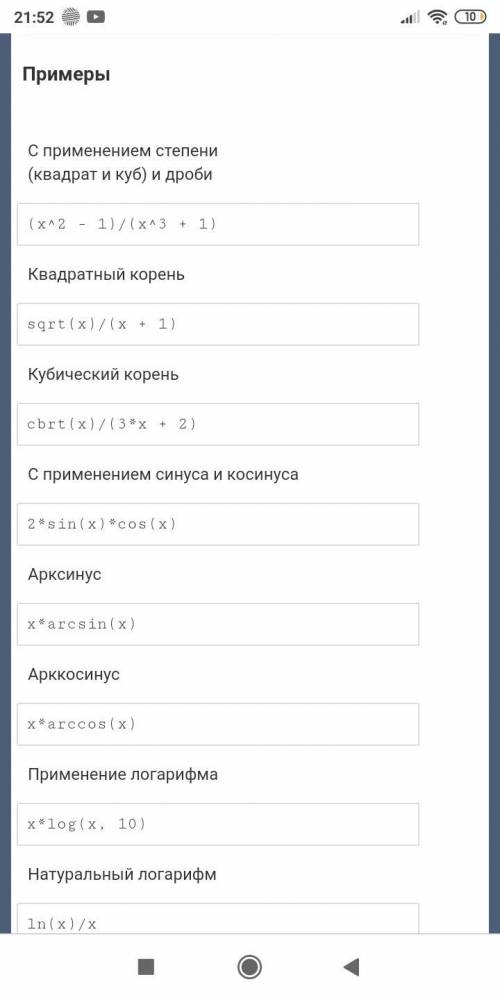 21:52 10

Примеры

С применением степени (квадрат и куб) и дроби

(x^2 - 1)/(x^3 + 1)

Квадратный корень

sqrt(x)/(x + 1)

Кубический корень

cbrt(x)/(3*x + 2)

С применением синуса и косинуса

2*sin(x)*cos(x)

Арксинус

x*arcsin(x)

Арккосинус

x*arccos(x)

Применение логарифма

x*log(x, 10)

Натуральный логарифм

ln(x)/x